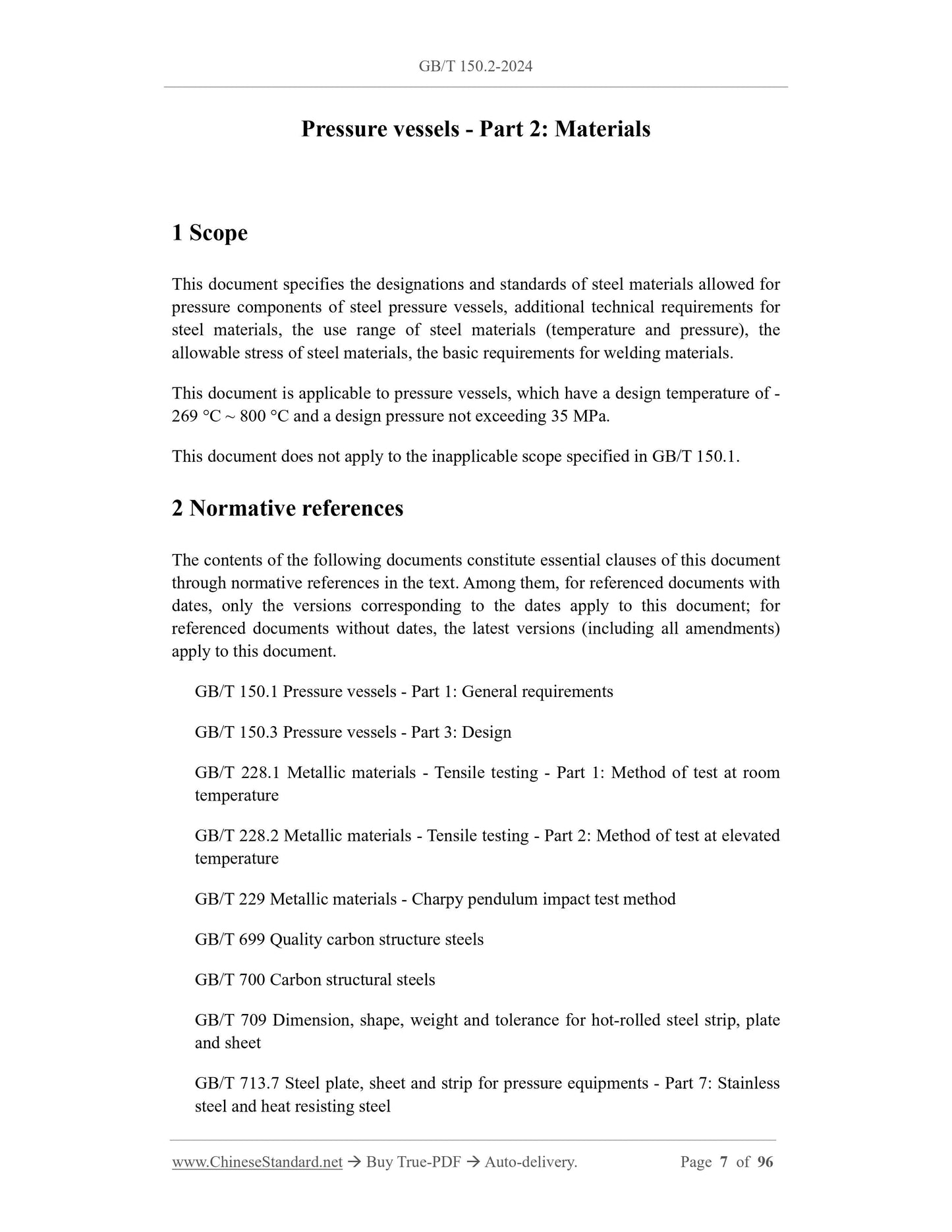 GB/T 150.2-2024

Pressure vessels - Part 2: Materials

1 Scope

This document specifies the designations and standards of steel materials allowed for pressure components of steel pressure vessels, additional technical requirements for steel materials, the use range of steel materials (temperature and pressure), the allowable stress of steel materials, the basic requirements for welding materials.

This document is applicable to pressure vessels, which have a design temperature of -269 °C ~ 800 °C and a design pressure not exceeding 35 MPa.

This document does not apply to the inapplicable scope specified in GB/T 150.1.

2 Normative references

The contents of the following documents constitute essential clauses of this document through normative references in the text. Among them, for referenced documents with dates, only the versions corresponding to the dates apply to this document; for referenced documents without dates, the latest versions (including all amendments) apply to this document.

GB/T 150.1 Pressure vessels - Part 1: General requirements

GB/T 150.3 Pressure vessels - Part 3: Design

GB/T 228.1 Metallic materials - Tensile testing - Part 1: Method of test at room temperature

GB/T 228.2 Metallic materials - Tensile testing - Part 2: Method of test at elevated temperature

GB/T 229 Metallic materials - Charpy pendulum impact test method

GB/T 699 Quality carbon structure steels

GB/T 700 Carbon structural steels

GB/T 709 Dimension, shape, weight and tolerance for hot-rolled steel strip, plate and sheet

GB/T 713.7 Steel plate, sheet and strip for pressure equipments - Part 7: Stainless steel and heat resisting steel

www.ChineseStandard.net → Buy True-PDF → Auto-delivery.    Page 7 of 96